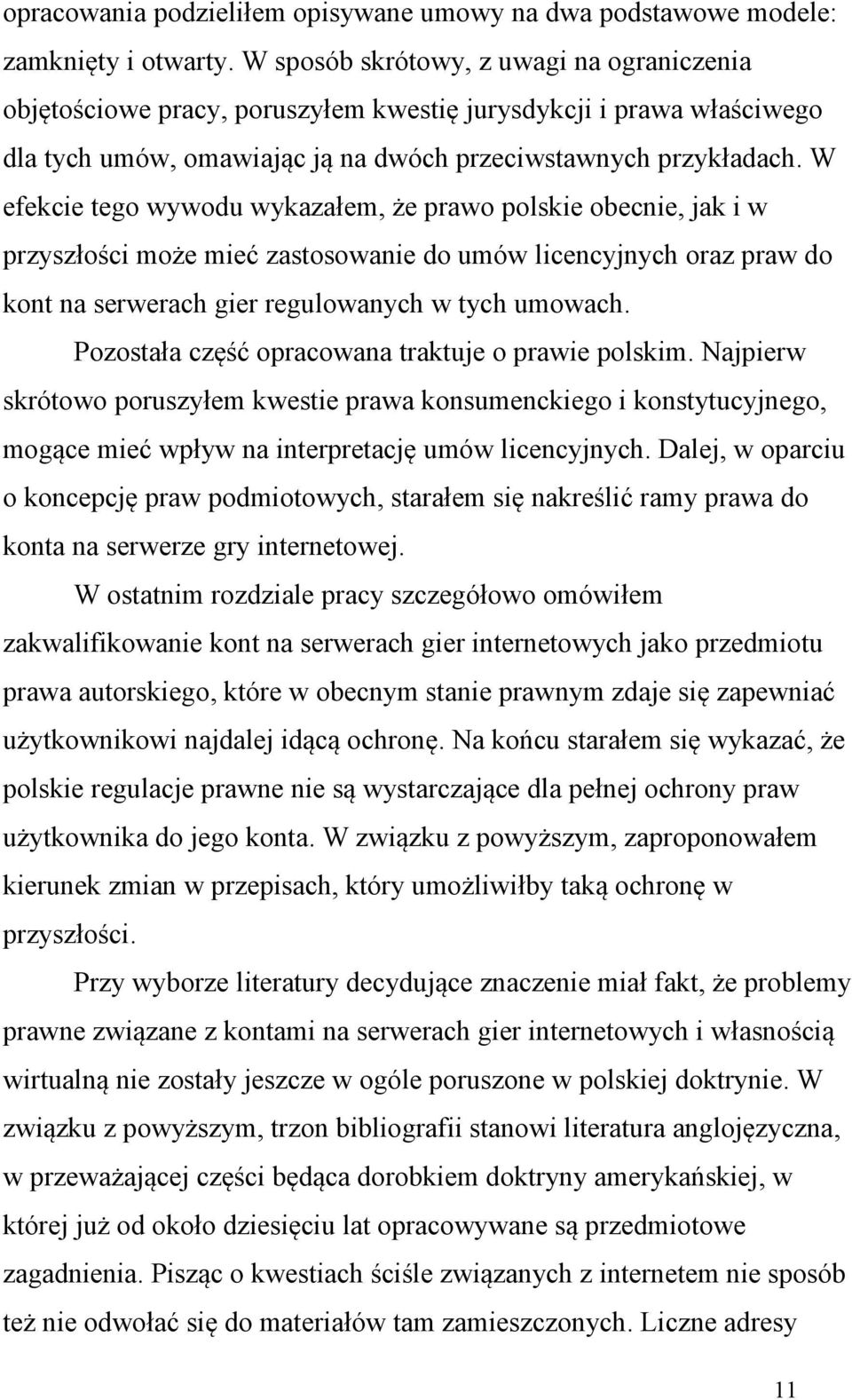 opracowania podzieliłem opisywane umowy na dwa podstawowe modele: zamknięty i otwarty. W sposób skrótowy, z uwagi na ograniczenia objętościowe pracy, poruszyłem kwestię jurysdykcji i prawa właściwego dla tych umów, omawiając ją na dwóch przeciwstawnych przykładach. W efekcie tego wywodu wykazałem, że prawo polskie obecnie, jak i w przyszłości może mieć zastosowanie do umów licencyjnych oraz praw do kont na serwerach gier regulowanych w tych umowach.

Pozostała część opracowana traktuje o prawie polskim. Najpierw skrótowo poruszyłem kwestie prawa konsumenckiego i konstytucyjnego, mogące mieć wpływ na interpretację umów licencyjnych. Dalej, w oparciu o koncepcję praw podmiotowych, starałem się nakreślić ramy prawa do konta na serwerze gry internetowej.

W ostatnim rozdziale pracy szczegółowo omówiłem zakwalifikowanie kont na serwerach gier internetowych jako przedmiotu prawa autorskiego, które w obecnym stanie prawnym zdaje się zapewniać użytkownikowi najdalej idącą ochronę. Na końcu starałem się wykazać, że polskie regulacje prawne nie są wystarczające dla pełnej ochrony praw użytkownika do jego konta. W związku z powyższym, zaproponowałem kierunek zmian w przepisach, który umożliwiłby taką ochronę w przyszłości.

Przy wyborze literatury decydujące znaczenie miał fakt, że problemy prawne związane z kontami na serwerach gier internetowych i własnością wirtualną nie zostały jeszcze w ogóle poruszone w polskiej doktrynie. W związku z powyższym, trzon bibliografii stanowi literatura anglojęzyczna, w przeważającej części będąca dorobkiem doktryny amerykańskiej, w której już od około dziesięciu lat opracowywane są przedmiotowe zagadnienia. Pisząc o kwestiach ściśle związanych z internetem nie sposób też nie odwołać się do materiałów tam zamieszczonych. Liczne adresy

11